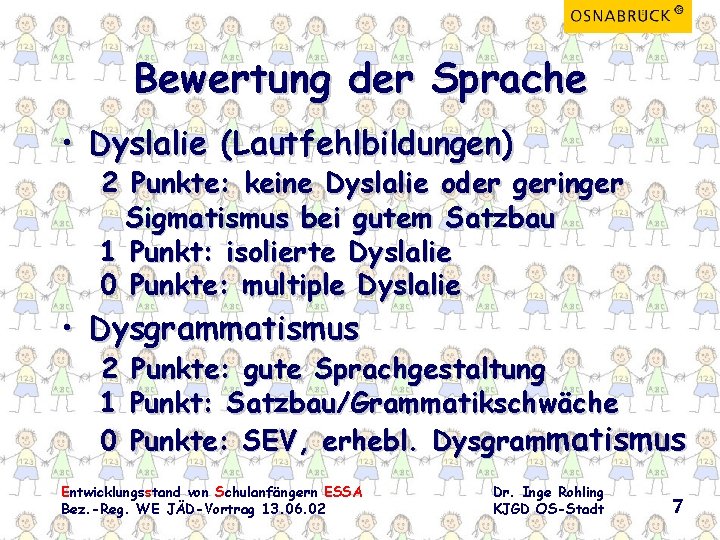 OSNABRÜCK

Bewertung der Sprache

• Dyslalie (Lautfehlbildungen)

2 Punkte: keine Dyslalie oder geringer Sigmatismus bei gutem Satzbau
1 Punkt: isolierte Dyslalie
0 Punkte: multiple Dyslalie

• Dysgrammatismus

2 Punkte: gute Sprachgestaltung
1 Punkt: Satzbau/Grammatikschwäche
0 Punkte: SEV, erhebl. Dysgrammatismus

Entwicklungsstand von Schulanfängern ESSA
Bez.-Reg. WE JÄD-Vortrag 13.06.02

Dr. Inge Rohling
KJGD OS-Stadt

7